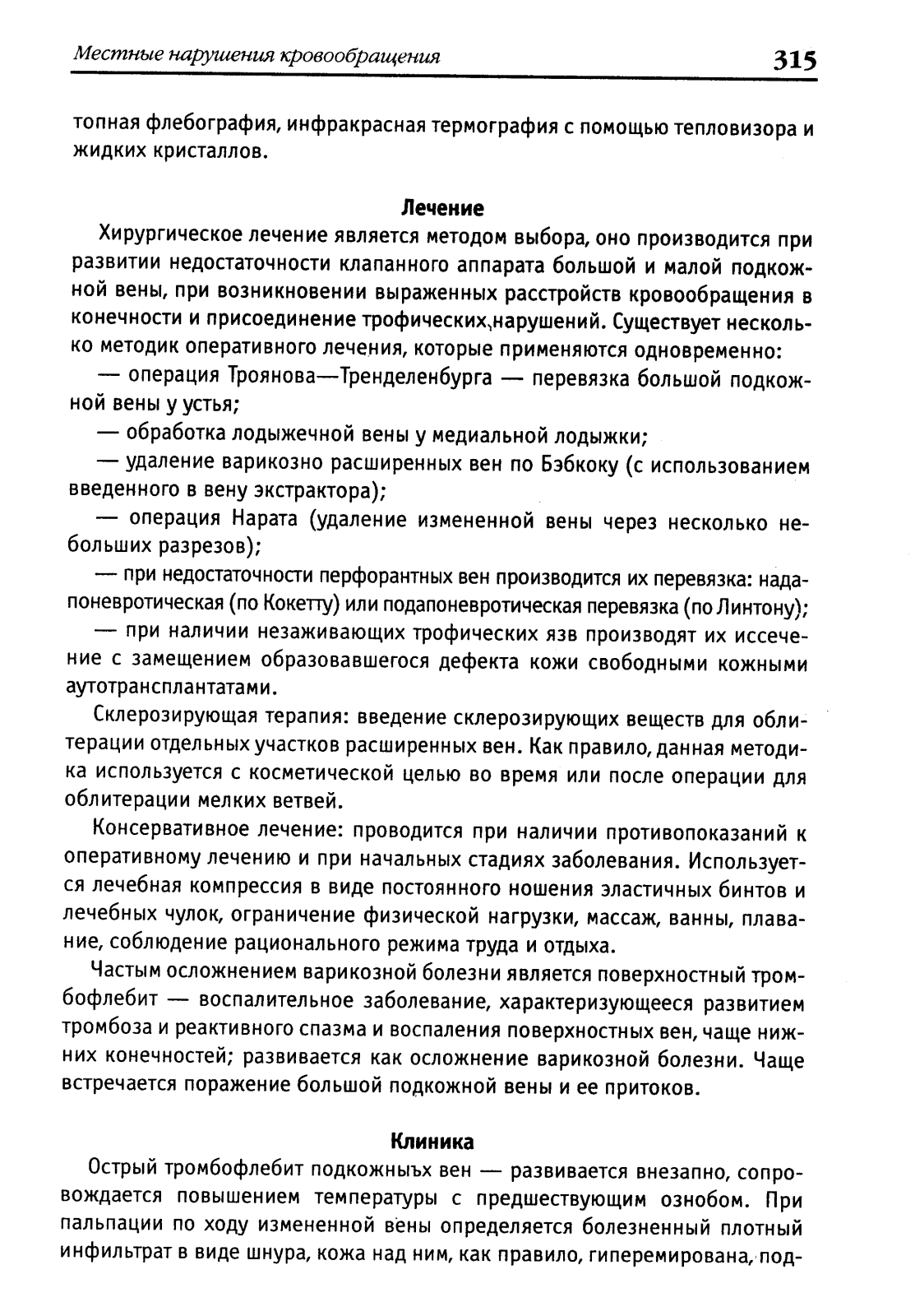 Местные нарушения кровообращения 315

топная флебография, инфракрасная термография с помощью тепловизора и жидких кристаллов.

Лечение

Хирургическое лечение является методом выбора, оно производится при развитии недостаточности клапанного аппарата большой и малой подкожной вены, при возникновении выраженных расстройств кровообращения в конечности и присоединение трофических нарушений. Существует несколько методик оперативного лечения, которые применяются одновременно:

— операция Троянова—Тренделенбурга — перевязка большой подкожной вены у устья;

— обработка лодыжечной вены у медиальной лодыжки;

— удаление варикозно расширенных вен по Бэбкоку (с использованием введенного в вену экстрактора);

— операция Нарата (удаление измененной вены через несколько небольших разрезов);

— при недостаточности перфорантных вен производится их перевязка: надапоневротическая (по Кокетту) или подапоневротическая перевязка (по Линтону);

— при наличии незаживающих трофических язв производят их иссечение с замещением образовавшегося дефекта кожи свободными кожными аутотрансплантатами.

Склерозирующая терапия: введение склерозирующих веществ для облитерации отдельных участков расширенных вен. Как правило, данная методика используется с косметической целью во время или после операции для облитерации мелких ветвей.

Консервативное лечение: проводится при наличии противопоказаний к оперативному лечению и при начальных стадиях заболевания. Используется лечебная компрессия в виде постоянного ношения эластичных бинтов и лечебных чулок, ограничение физической нагрузки, массаж, ванны, плавание, соблюдение рационального режима труда и отдыха.

Частым осложнением варикозной болезни является поверхностный тромбофлебит — воспалительное заболевание, характеризующееся развитием тромбоза и реактивного спазма и воспаления поверхностных вен, чаще нижних конечностей; развивается как осложнение варикозной болезни. Чаще встречается поражение большой подкожной вены и ее притоков.

Клиника

Острый тромбофлебит подкожныъх вен — развивается внезапно, сопровождается повышением температуры с предшествующим ознобом. При пальпации по ходу измененной вены определяется болезненный плотный инфильтрат в виде шнура, кожа над ним, как правило, гиперемирована, под-